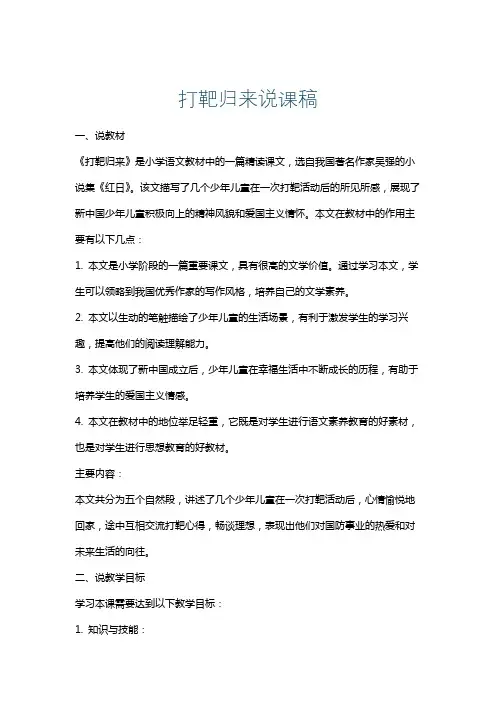 打靶归来说课稿

一、说教材

《打靶归来》是小学语文教材中的一篇精读课文，选自我国著名作家吴强的小说集《红日》。该文描写了几个少年儿童在一次打靶活动后的所见所感，展现了新中国少年儿童积极向上的精神风貌和爱国主义情怀。本文在教材中的作用主要有以下几点：

1. 本文是小学阶段的一篇重要课文，具有很高的文学价值。通过学习本文，学生可以领略到我国优秀作家的写作风格，培养自己的文学素养。

2. 本文以生动的笔触描绘了少年儿童的生活场景，有利于激发学生的学习兴趣，提高他们的阅读理解能力。

3. 本文体现了新中国成立后，少年儿童在幸福生活中不断成长的历程，有助于培养学生的爱国主义情感。

4. 本文在教材中的地位举足轻重，它既是对学生进行语文素养教育的好素材，也是对学生进行思想教育的好教材。

主要内容：

本文共分为五个自然段，讲述了几个少年儿童在一次打靶活动后，心情愉悦地回家，途中互相交流打靶心得，畅谈理想，表现出他们对国防事业的热爱和对未来生活的向往。

二、说教学目标

学习本课需要达到以下教学目标：

1. 知识与技能：